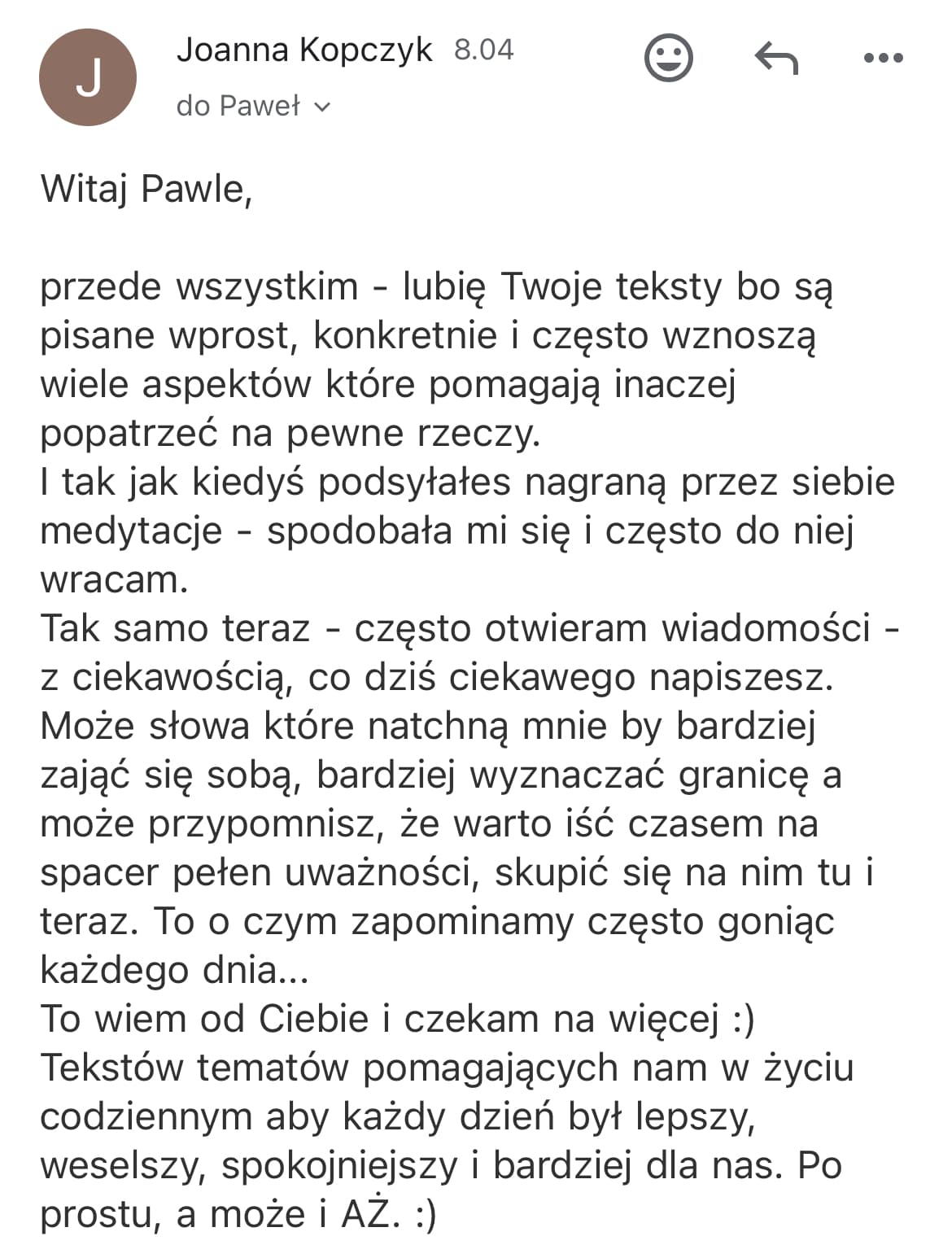 J

Joanna Kopczyk 8.04

do Paweł

Witaj Pawle,

przede wszystkim - lubię Twoje teksty bo są pisane wprost, konkretnie i często wznoszą wiele aspektów które pomagają inaczej popatrzeć na pewne rzeczy.
I tak jak kiedyś podsyłałes nagraną przez siebie medytacje - spodobała mi się i często do niej wracam.
Tak samo teraz - często otwieram wiadomości - z ciekawością, co dziś ciekawego napiszesz. Może słowa które natchną mnie by bardziej zająć się sobą, bardziej wyznaczać granicę a może przypomnisz, że warto iść czasem na spacer pełen uważności, skupić się na nim tu i teraz. To o czym zapominamy często goniąc każdego dnia...
To wiem od Ciebie i czekam na więcej :)
Tekstów tematów pomagających nam w życiu codziennym aby każdy dzień był lepszy, weselszy, spokojniejszy i bardziej dla nas. Po prostu, a może i AŻ. :)